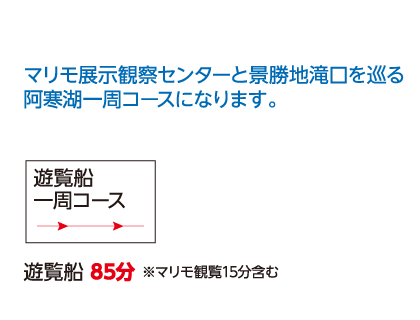 マリモ展示観察センターと景勝地滝口を巡る阿寒湖一周コースになります。

遊覧船
一周コース

遊覧船 85分 ※マリモ観覧15分含む